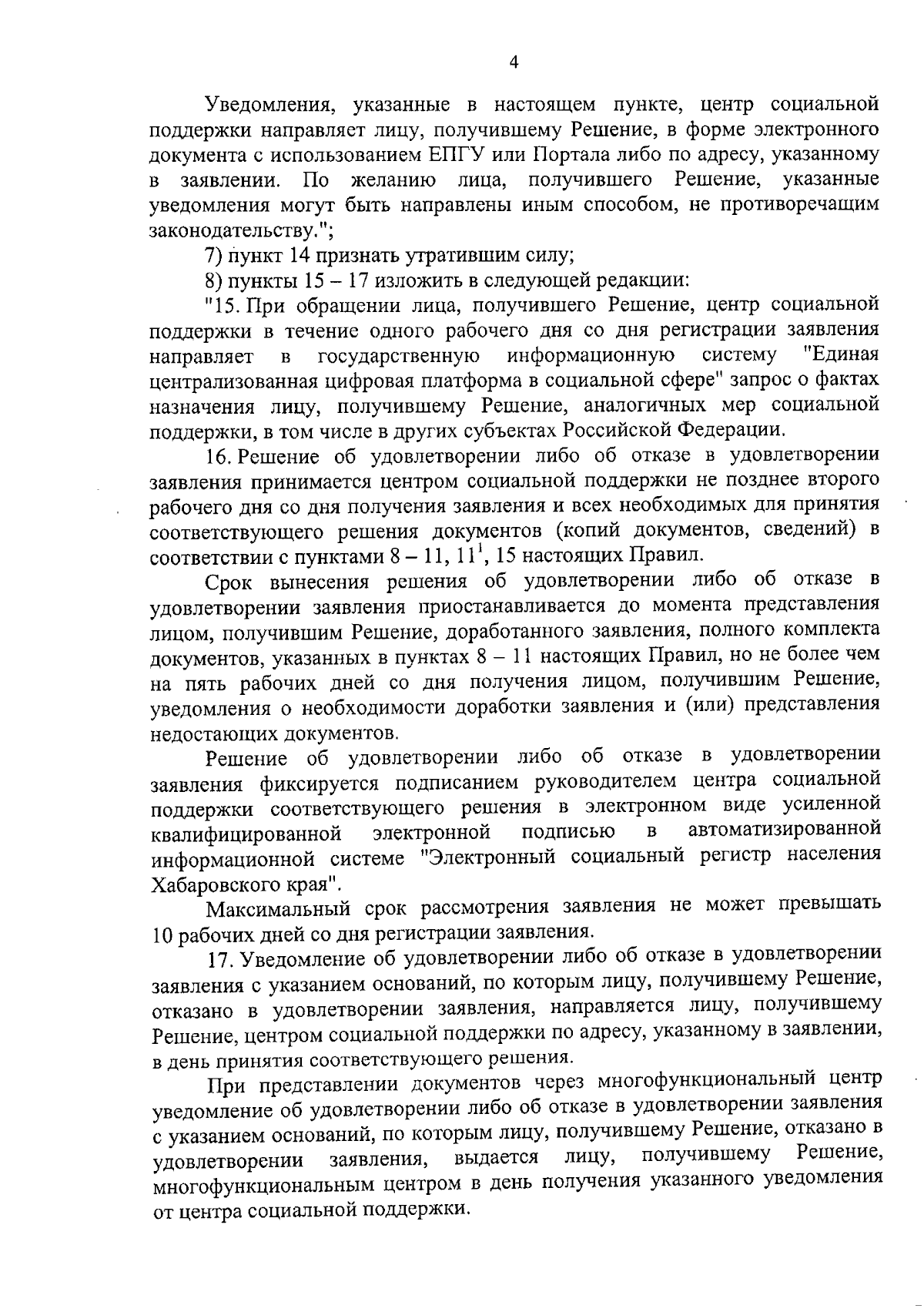 4

Уведомления, указанные в настоящем пункте, центр социальной поддержки направляет лицу, получившему Решение, в форме электронного документа с использованием ЕПГУ или Портала либо по адресу, указанному в заявлении. По желанию лица, получившего Решение, указанные уведомления могут быть направлены иным способом, не противоречащим законодательству.";

7) пункт 14 признать утратившим силу;

8) пункты 15 – 17 изложить в следующей редакции:

"15. При обращении лица, получившего Решение, центр социальной поддержки в течение одного рабочего дня со дня регистрации заявления направляет в государственную информационную систему "Единая централизованная цифровая платформа в социальной сфере" запрос о фактах назначения лицу, получившему Решение, аналогичных мер социальной поддержки, в том числе в других субъектах Российской Федерации.

16. Решение об удовлетворении либо об отказе в удовлетворении заявления принимается центром социальной поддержки не позднее второго рабочего дня со дня получения заявления и всех необходимых для принятия соответствующего решения документов (копий документов, сведений) в соответствии с пунктами 8 – 11, $11^1$, 15 настоящих Правил.

Срок вынесения решения об удовлетворении либо об отказе в удовлетворении заявления приостанавливается до момента представления лицом, получившим Решение, доработанного заявления, полного комплекта документов, указанных в пунктах 8 – 11 настоящих Правил, но не более чем на пять рабочих дней со дня получения лицом, получившим Решение, уведомления о необходимости доработки заявления и (или) представления недостающих документов.

Решение об удовлетворении либо об отказе в удовлетворении заявления фиксируется подписанием руководителем центра социальной поддержки соответствующего решения в электронном виде усиленной квалифицированной электронной подписью в автоматизированной информационной системе "Электронный социальный регистр населения Хабаровского края".

Максимальный срок рассмотрения заявления не может превышать 10 рабочих дней со дня регистрации заявления.

17. Уведомление об удовлетворении либо об отказе в удовлетворении заявления с указанием оснований, по которым лицу, получившему Решение, отказано в удовлетворении заявления, направляется лицу, получившему Решение, центром социальной поддержки по адресу, указанному в заявлении, в день принятия соответствующего решения.

При представлении документов через многофункциональный центр уведомление об удовлетворении либо об отказе в удовлетворении заявления с указанием оснований, по которым лицу, получившему Решение, отказано в удовлетворении заявления, выдается лицу, получившему Решение, многофункциональным центром в день получения указанного уведомления от центра социальной поддержки.